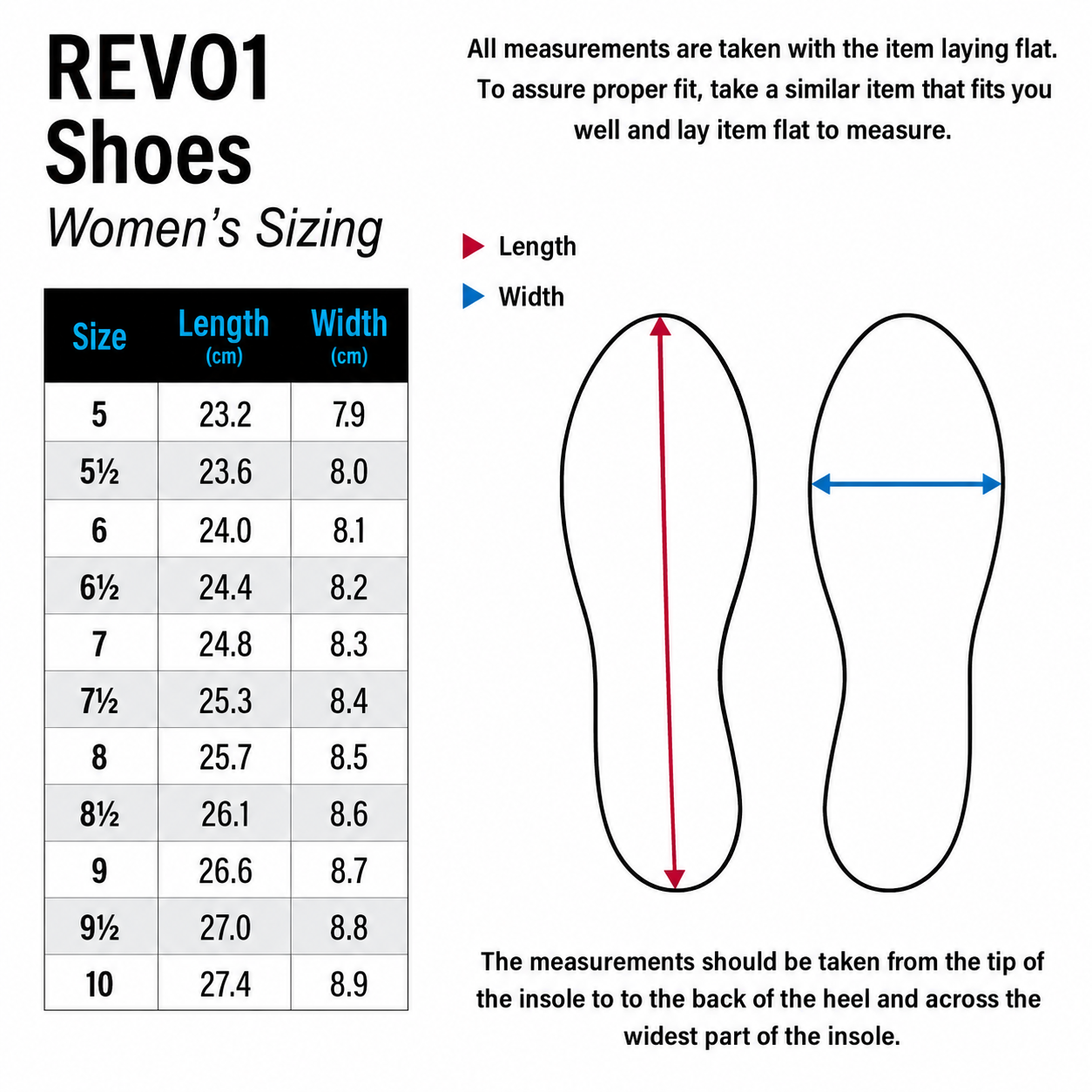 REVO1 Shoes
Women's Sizing

| Size | Length (cm) | Width (cm) |
|---|---|---|
| 5 | 23.2 | 7.9 |
| 5½ | 23.6 | 8.0 |
| 6 | 24.0 | 8.1 |
| 6½ | 24.4 | 8.2 |
| 7 | 24.8 | 8.3 |
| 7½ | 25.3 | 8.4 |
| 8 | 25.7 | 8.5 |
| 8½ | 26.1 | 8.6 |
| 9 | 26.6 | 8.7 |
| 9½ | 27.0 | 8.8 |
| 10 | 27.4 | 8.9 |

All measurements are taken with the item laying flat. To assure proper fit, take a similar item that fits you well and lay item flat to measure.

Length
Width

The measurements should be taken from the tip of the insole to to the back of the heel and across the widest part of the insole.